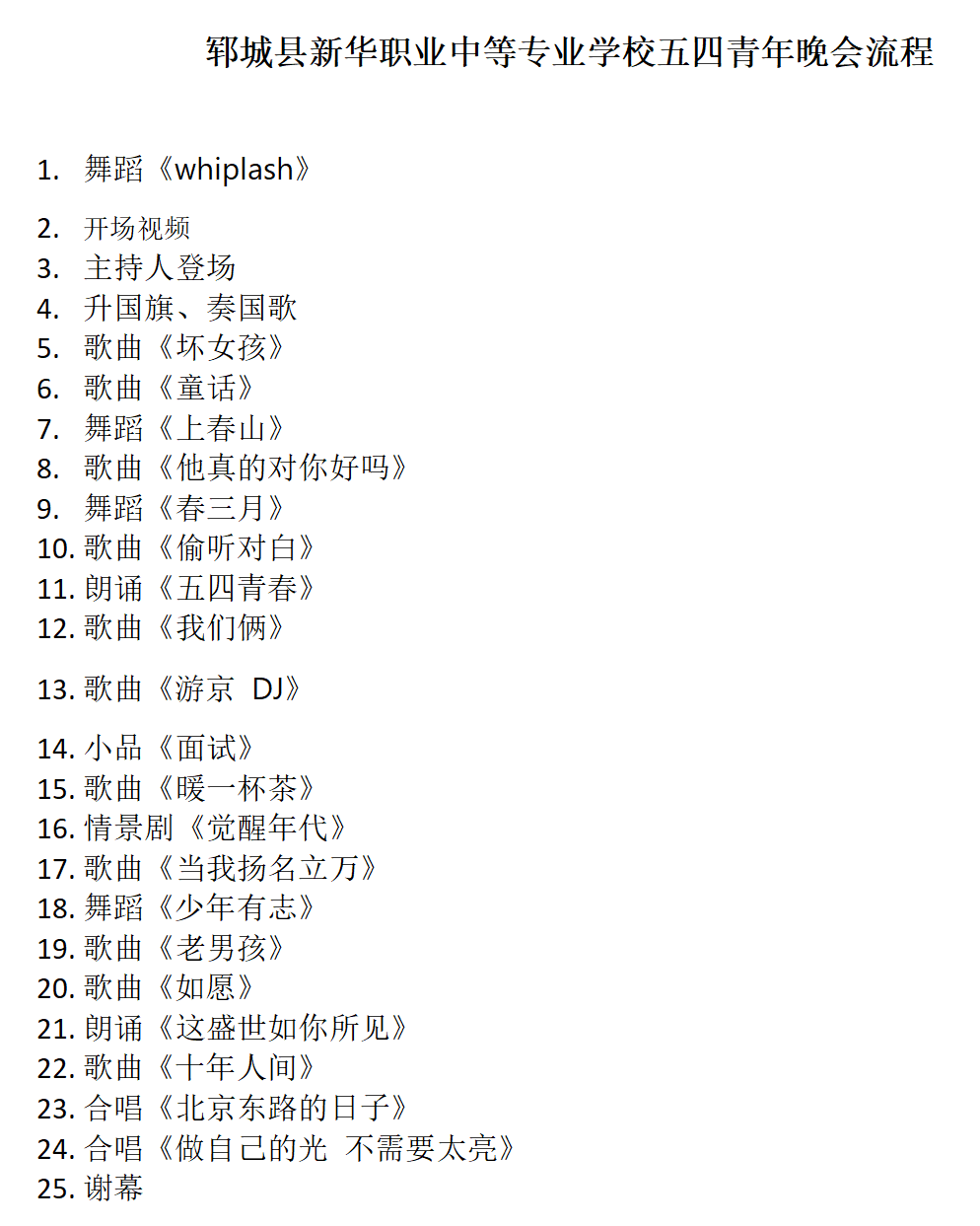 郓城县新华职业中等专业学校五四青年晚会流程

1. 舞蹈《whiplash》
2. 开场视频
3. 主持人登场
4. 升国旗、奏国歌
5. 歌曲《坏女孩》
6. 歌曲《童话》
7. 舞蹈《上春山》
8. 歌曲《他真的对你好吗》
9. 舞蹈《春三月》
10. 歌曲《偷听对白》
11. 朗诵《五四青春》
12. 歌曲《我们俩》
13. 歌曲《游京 DJ》
14. 小品《面试》
15. 歌曲《暖一杯茶》
16. 情景剧《觉醒年代》
17. 歌曲《当我扬名立万》
18. 舞蹈《少年有志》
19. 歌曲《老男孩》
20. 歌曲《如愿》
21. 朗诵《这盛世如你所见》
22. 歌曲《十年人间》
23. 合唱《北京东路的日子》
24. 合唱《做自己的光 不需要太亮》
25. 谢幕